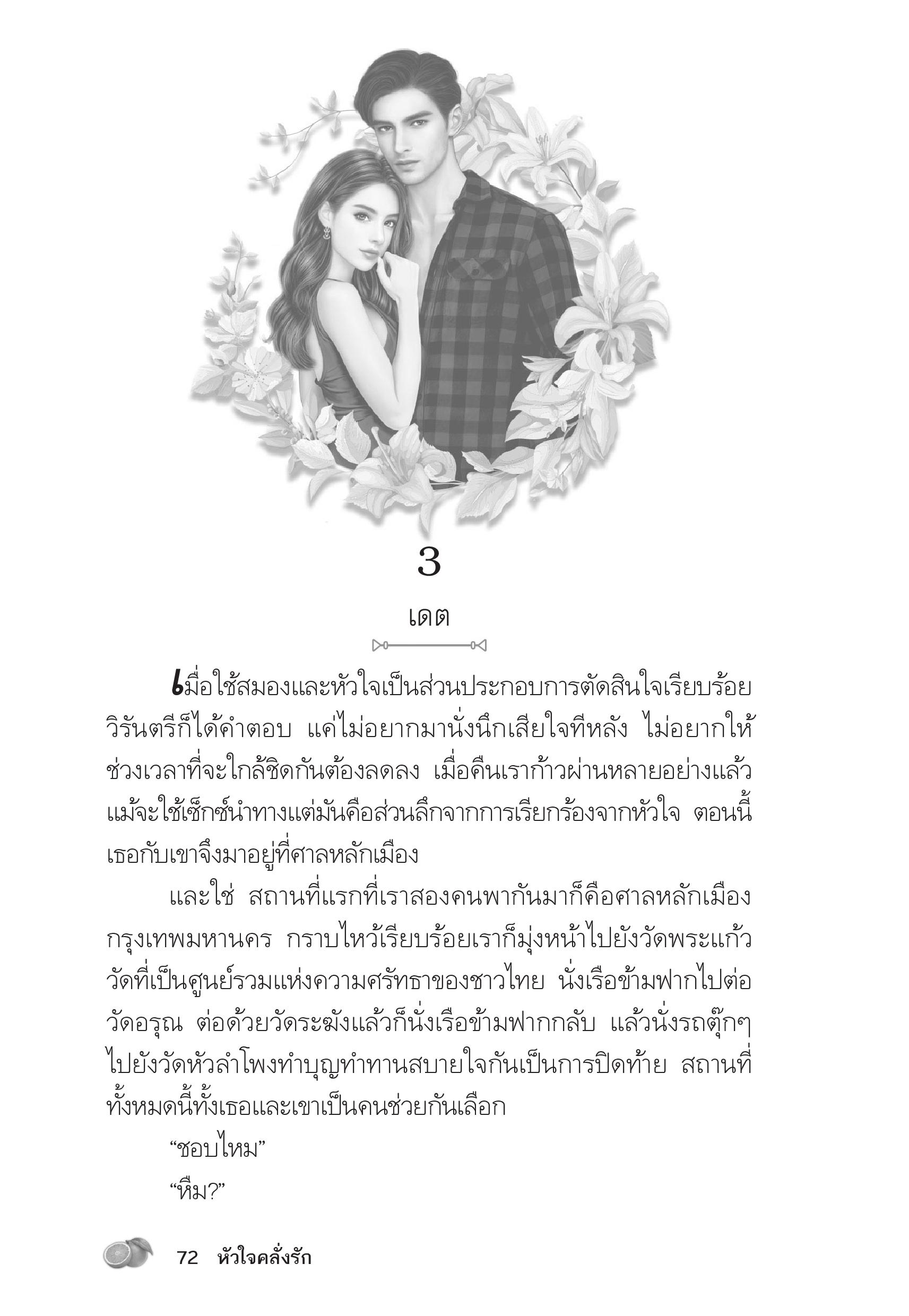 3

เดต

เมื่อใช้สมองและหัวใจเป็นส่วนประกอบการตัดสินใจเรียบร้อย วิรันตรีก็ได้คำตอบ แค่ไม่อยากมานั่งนึกเสียใจทีหลัง ไม่อยากให้ช่วงเวลาที่จะใกล้ชิดกันต้องลดลง เมื่อคืนเราก้าวผ่านหลายอย่างแล้ว แม้จะใช้เซ็กซ์นำทางแต่มันคือส่วนลึกจากการเรียกร้องจากหัวใจ ตอนนี้เธอกับเขาจึงมาอยู่ที่ศาลหลักเมือง

และใช่ สถานที่แรกที่เราสองคนพากันมาก็คือศาลหลักเมืองกรุงเทพมหานคร กราบไหว้เรียบร้อยเราก็มุ่งหน้าไปยังวัดพระแก้ว วัดที่เป็นศูนย์รวมแห่งความศรัทธาของชาวไทย นั่งเรือข้ามฟากไปต่อวัดอรุณ ต่อด้วยวัดระฆังแล้วก็นั่งเรือข้ามฟากกลับ แล้วนั่งรถตุ๊กๆ ไปยังวัดหัวลำโพงทำบุญทำทานสบายใจกันเป็นการปิดท้าย สถานที่ทั้งหมดนี้ทั้งเธอและเขาเป็นคนช่วยกันเลือก

“ชอบไหม”

“หืม?”

72 หัวใจคลั่งรัก